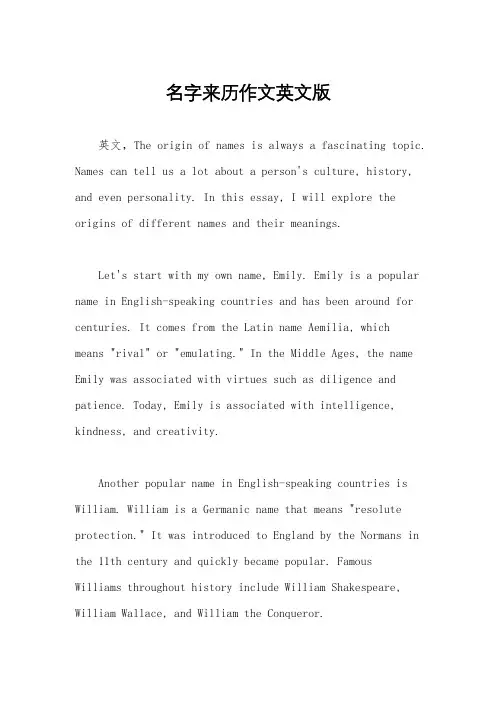 名字来历作文英文版

英文，The origin of names is always a fascinating topic. Names can tell us a lot about a person's culture, history, and even personality. In this essay, I will explore the origins of different names and their meanings.

Let's start with my own name, Emily. Emily is a popular name in English-speaking countries and has been around for centuries. It comes from the Latin name Aemilia, which means "rival" or "emulating." In the Middle Ages, the name Emily was associated with virtues such as diligence and patience. Today, Emily is associated with intelligence, kindness, and creativity.

Another popular name in English-speaking countries is William. William is a Germanic name that means "resolute protection." It was introduced to England by the Normans in the 11th century and quickly became popular. Famous Williams throughout history include William Shakespeare, William Wallace, and William the Conqueror.